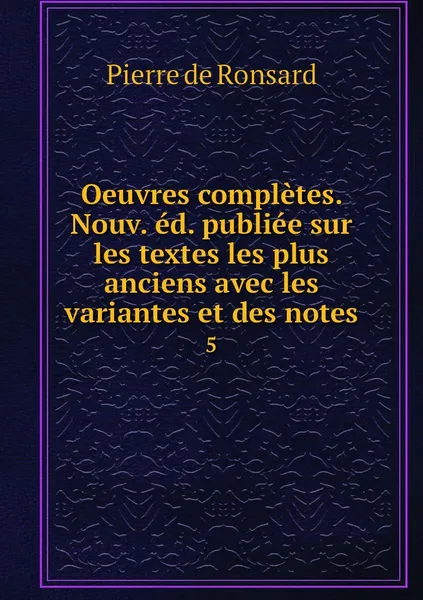 Pierre de Ronsard

Oeuvres complètes. Nouv. éd. publiée sur les textes les plus anciens avec les variantes et des notes

5